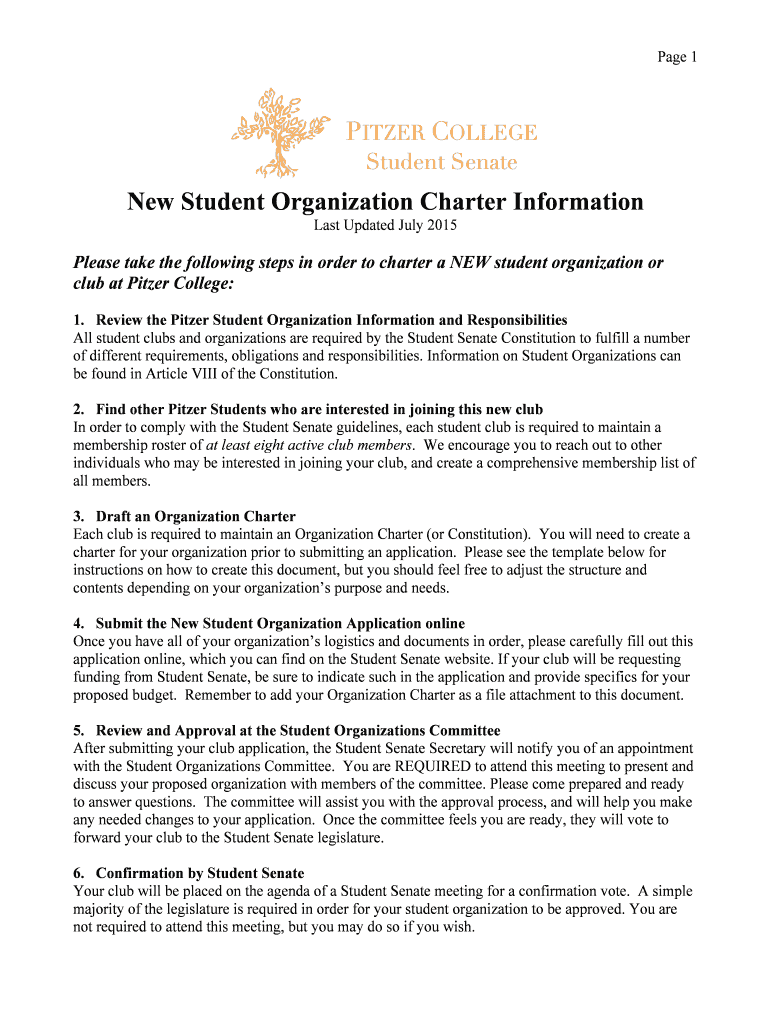 Page 1

PITZER COLLEGE
Student Senate

New Student Organization Charter Information
Last Updated July 2015

Please take the following steps in order to charter a NEW student organization or club at Pitzer College:

1. Review the Pitzer Student Organization Information and Responsibilities
All student clubs and organizations are required by the Student Senate Constitution to fulfill a number of different requirements, obligations and responsibilities. Information on Student Organizations can be found in Article VIII of the Constitution.

2. Find other Pitzer Students who are interested in joining this new club
In order to comply with the Student Senate guidelines, each student club is required to maintain a membership roster of at least eight active club members. We encourage you to reach out to other individuals who may be interested in joining your club, and create a comprehensive membership list of all members.

3. Draft an Organization Charter
Each club is required to maintain an Organization Charter (or Constitution). You will need to create a charter for your organization prior to submitting an application. Please see the template below for instructions on how to create this document, but you should feel free to adjust the structure and contents depending on your organization's purpose and needs.

4. Submit the New Student Organization Application online
Once you have all of your organization's logistics and documents in order, please carefully fill out this application online, which you can find on the Student Senate website. If your club will be requesting funding from Student Senate, be sure to indicate such in the application and provide specifics for your proposed budget. Remember to add your Organization Charter as a file attachment to this document.

5. Review and Approval at the Student Organizations Committee
After submitting your club application, the Student Senate Secretary will notify you of an appointment with the Student Organizations Committee. You are REQUIRED to attend this meeting to present and discuss your proposed organization with members of the committee. Please come prepared and ready to answer questions. The committee will assist you with the approval process, and will help you make any needed changes to your application. Once the committee feels you are ready, they will vote to forward your club to the Student Senate legislature.

6. Confirmation by Student Senate
Your club will be placed on the agenda of a Student Senate meeting for a confirmation vote. A simple majority of the legislature is required in order for your student organization to be approved. You are not required to attend this meeting, but you may do so if you wish.